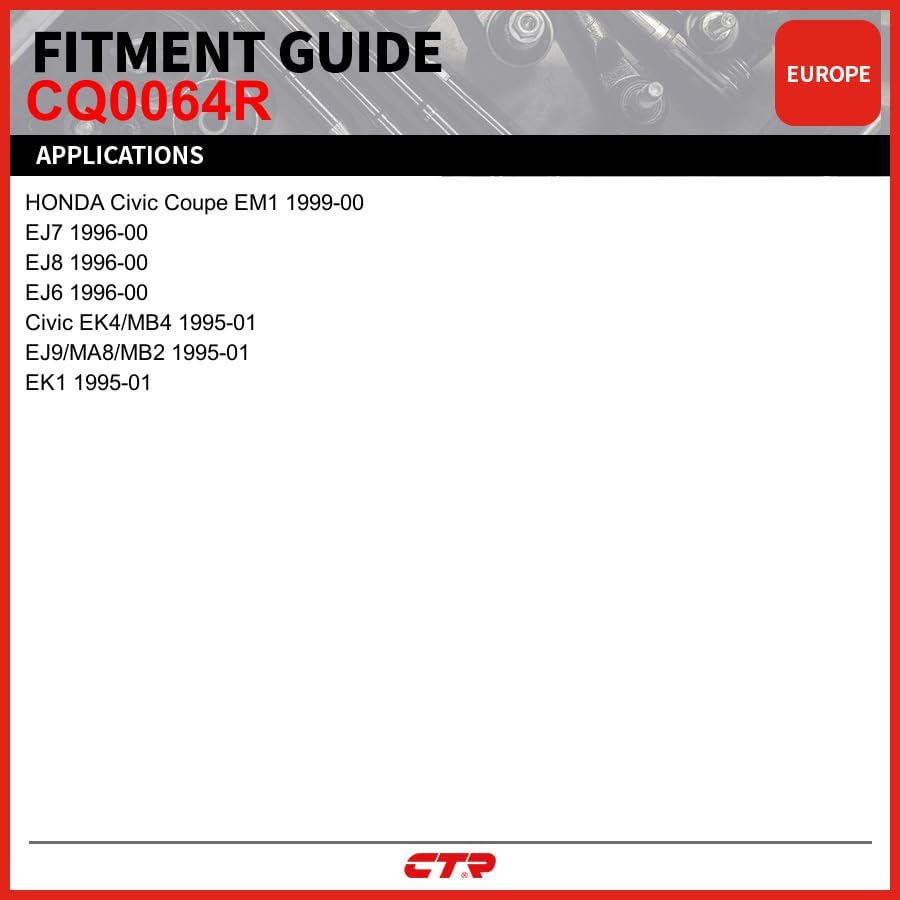 FITMENT GUIDE
CQ0064R

EUROPE

APPLICATIONS

HONDA Civic Coupe EM1 1999-00
EJ7 1996-00
EJ8 1996-00
EJ6 1996-00
Civic EK4/MB4 1995-01
EJ9/MA8/MB2 1995-01
EK1 1995-01

CTR